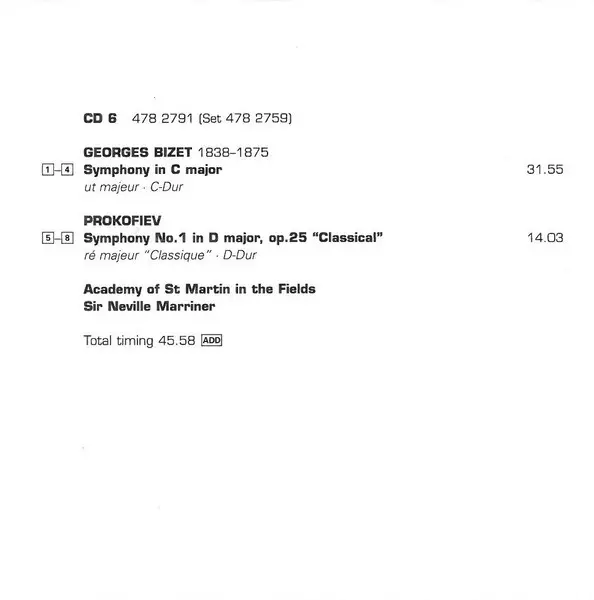 CD 6 478 2791 (Set 478 2759)

GEORGES BIZET 1838–1875
1–4 Symphony in C major 31.55
ut majeur · C-Dur

PROKOFIEV
5–8 Symphony No.1 in D major, op.25 "Classical" 14.03
ré majeur "Classique" · D-Dur

Academy of St Martin in the Fields
Sir Neville Marriner

Total timing 45.58 ADD